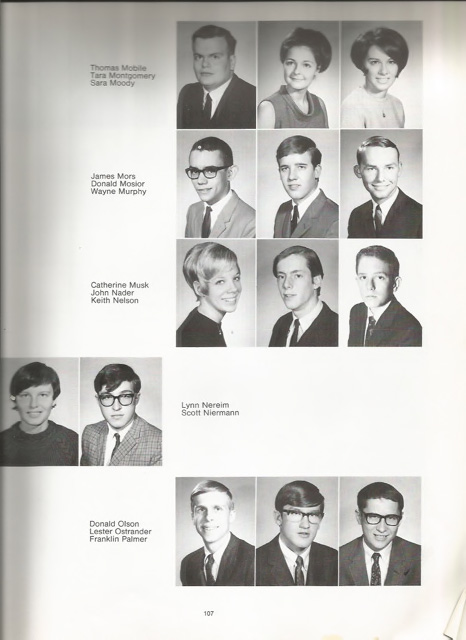 Thomas Mobile
Tara Montgomery
Sara Moody

James Mors
Donald Mosior
Wayne Murphy

Catherine Musk
John Nader
Keith Nelson

Lynn Nereim
Scott Niermann

Donald Olson
Lester Ostrander
Franklin Palmer

107